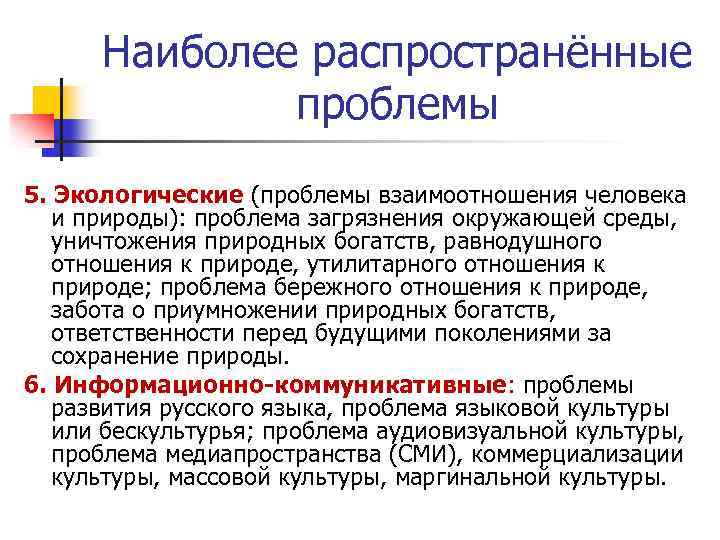 Наиболее распространённые проблемы

5. Экологические (проблемы взаимоотношения человека и природы): проблема загрязнения окружающей среды, уничтожения природных богатств, равнодушного отношения к природе, утилитарного отношения к природе; проблема бережного отношения к природе, забота о приумножении природных богатств, ответственности перед будущими поколениями за сохранение природы.

6. Информационно-коммуникативные: проблемы развития русского языка, проблема языковой культуры или бескультурья; проблема аудиовизуальной культуры, проблема медиапространства (СМИ), коммерциализации культуры, массовой культуры, маргинальной культуры.